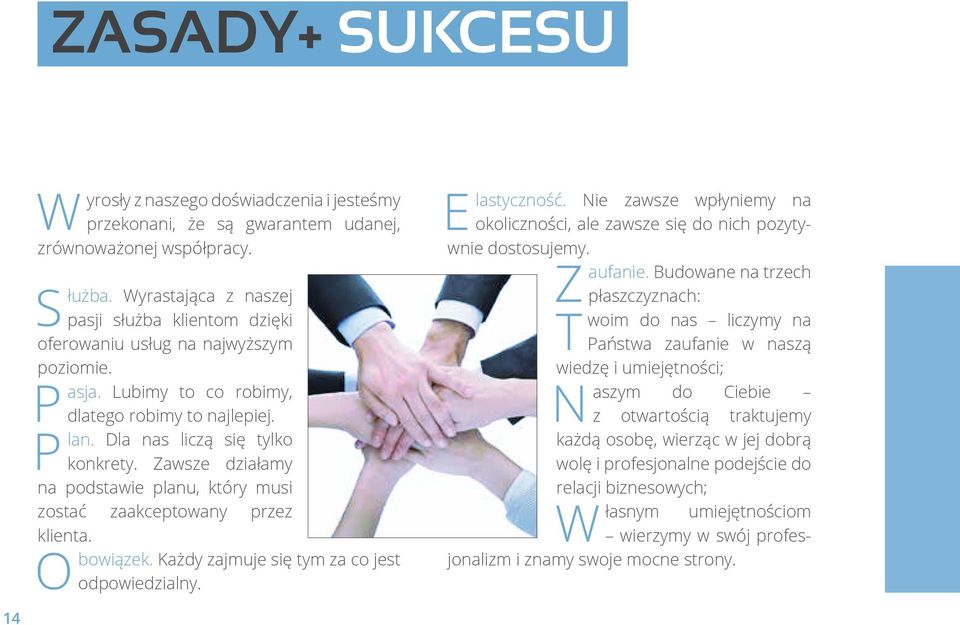 ZASADY+ SUKCESU

Wyrosły z naszego doświadczenia i jesteśmy przekonani, że są gwarantem udanej, zrównoważonej współpracy.

Służba. Wyrastająca z naszej pasji służba klientom dzięki oferowaniu usług na najwyższym poziomie.

Pasja. Lubimy to co robimy, dlatego robimy to najlepiej.

Plan. Dla nas liczą się tylko konkrety. Zawsze działamy na podstawie planu, który musi zostać zaakceptowany przez klienta.

Obowiązek. Każdy zajmuje się tym za co jest odpowiedzialny.

Elastyczność. Nie zawsze wpłyniemy na okoliczności, ale zawsze się do nich pozytywnie dostosujemy.

Zaufanie. Budowane na trzech płaszczyznach:

Twoim do nas – liczymy na Państwa zaufanie w naszą wiedzę i umiejętności;

Naszym do Ciebie – z otwartością traktujemy każdą osobę, wierząc w jej dobrą wolę i profesjonalne podejście do relacji biznesowych;

Własnym umiejętnościom – wierzymy w swój profesjonalizm i znamy swoje mocne strony.

14